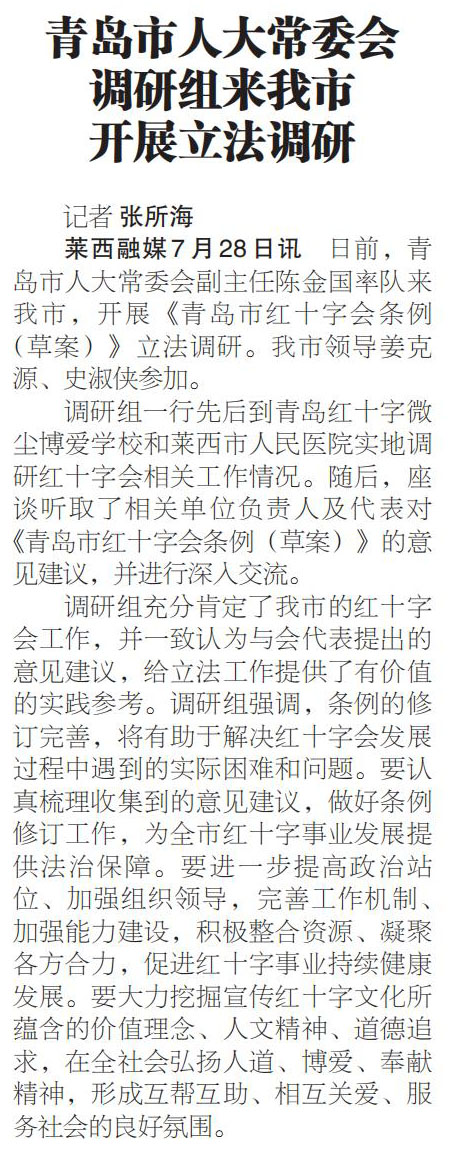 青岛市人大常委会
调研组来我市
开展立法调研

记者 张所海

莱西融媒7月28日讯 日前，青岛市人大常委会副主任陈金国率队来我市，开展《青岛市红十字会条例（草案）》立法调研。我市领导姜克源、史淑侠参加。

调研组一行先后到青岛红十字微尘博爱学校和莱西市人民医院实地调研红十字会相关工作情况。随后，座谈听取了相关单位负责人及代表对《青岛市红十字会条例（草案）》的意见建议，并进行深入交流。

调研组充分肯定了我市的红十字会工作，并一致认为与会代表提出的意见建议，给立法工作提供了有价值的实践参考。调研组强调，条例的修订完善，将有助于解决红十字会发展过程中遇到的实际困难和问题。要认真梳理收集到的意见建议，做好条例修订工作，为全市红十字事业发展提供法治保障。要进一步提高政治站位、加强组织领导，完善工作机制、加强能力建设，积极整合资源、凝聚各方合力，促进红十字事业持续健康发展。要大力挖掘宣传红十字文化所蕴含的价值理念、人文精神、道德追求，在全社会弘扬人道、博爱、奉献精神，形成互帮互助、相互关爱、服务社会的良好氛围。